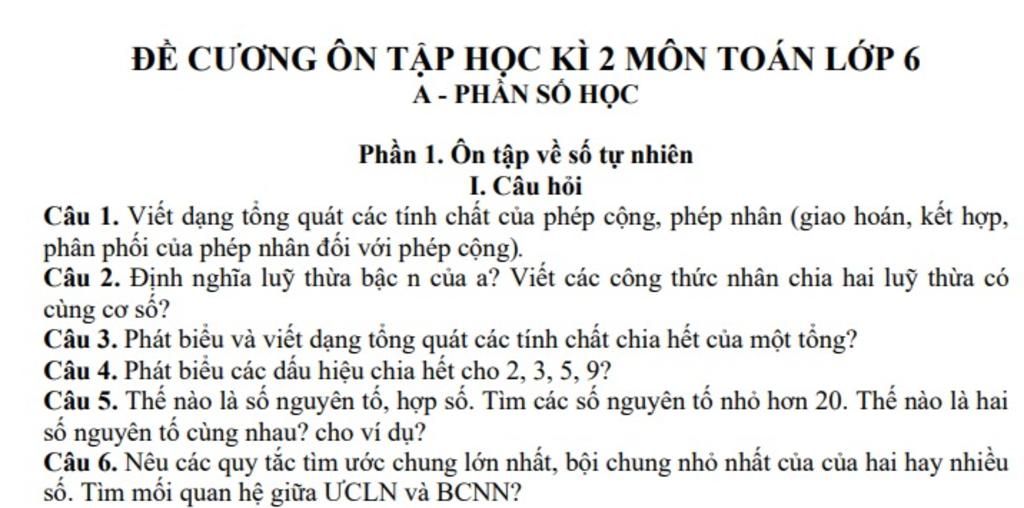 ĐỀ CƯƠNG ÔN TẬP HỌC KÌ 2 MÔN TOÁN LỚP 6
A - PHẦN SỐ HỌC

Phần 1. Ôn tập về số tự nhiên
I. Câu hỏi

Câu 1. Viết dạng tổng quát các tính chất của phép cộng, phép nhân (giao hoán, kết hợp, phân phối của phép nhân đối với phép cộng).
Câu 2. Định nghĩa luỹ thừa bậc n của a? Viết các công thức nhân chia hai luỹ thừa có cùng cơ số?
Câu 3. Phát biểu và viết dạng tổng quát các tính chất chia hết của một tổng?
Câu 4. Phát biểu các dấu hiệu chia hết cho 2, 3, 5, 9?
Câu 5. Thế nào là số nguyên tố, hợp số. Tìm các số nguyên tố nhỏ hơn 20. Thế nào là hai số nguyên tố cùng nhau? cho ví dụ?
Câu 6. Nêu các quy tắc tìm ước chung lớn nhất, bội chung nhỏ nhất của của hai hay nhiều số. Tìm mối quan hệ giữa ƯCLN và BCNN?